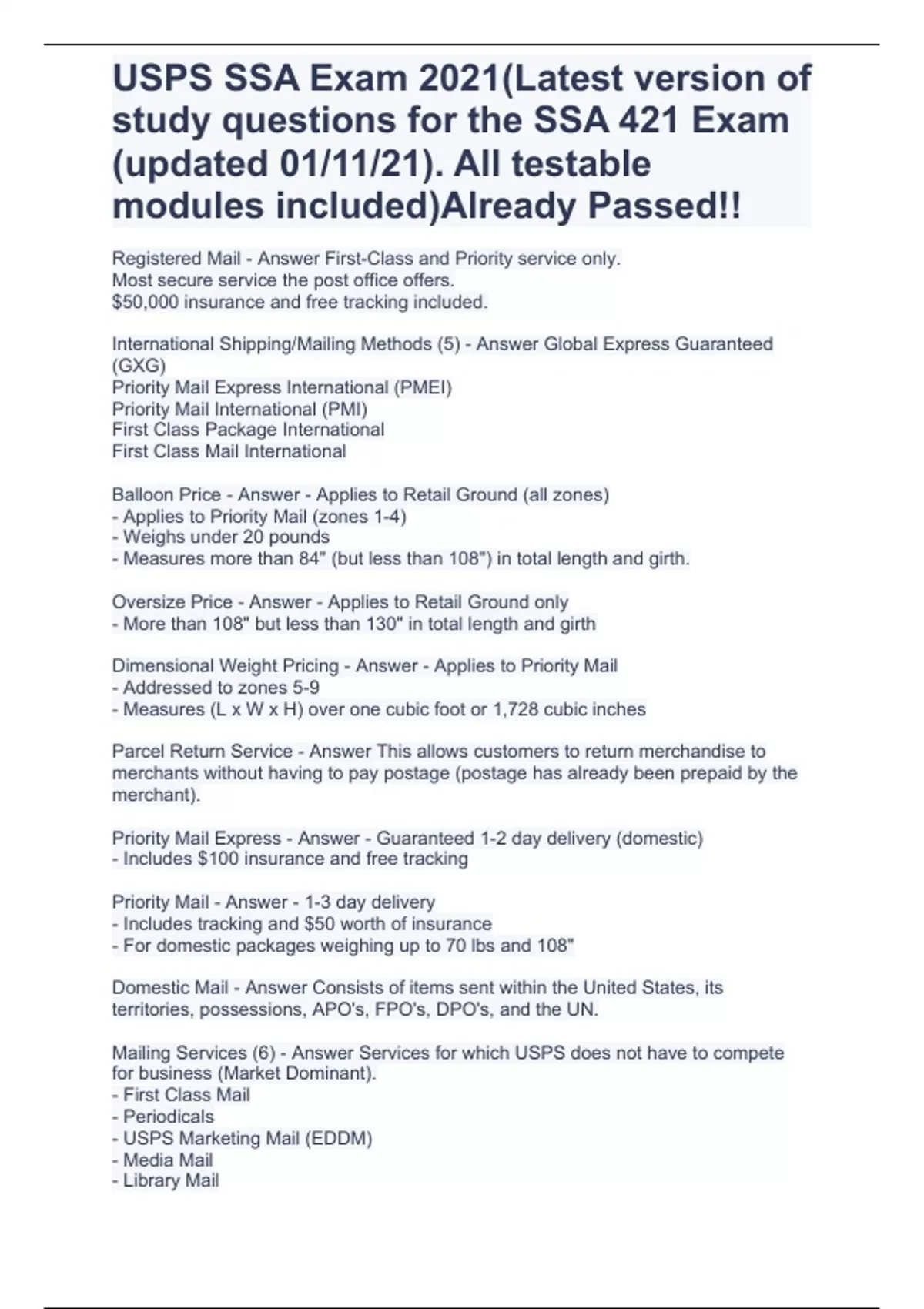 USPS SSA Exam 2021(Latest version of study questions for the SSA 421 Exam (updated 01/11/21). All testable modules included)Already Passed!!

Registered Mail - Answer First-Class and Priority service only.
Most secure service the post office offers.
$50,000 insurance and free tracking included.

International Shipping/Mailing Methods (5) - Answer Global Express Guaranteed (GXG)
Priority Mail Express International (PMEI)
Priority Mail International (PMI)
First Class Package International
First Class Mail International

Balloon Price - Answer - Applies to Retail Ground (all zones)
- Applies to Priority Mail (zones 1-4)
- Weighs under 20 pounds
- Measures more than 84" (but less than 108") in total length and girth.

Oversize Price - Answer - Applies to Retail Ground only
- More than 108" but less than 130" in total length and girth

Dimensional Weight Pricing - Answer - Applies to Priority Mail
- Addressed to zones 5-9
- Measures (L x W x H) over one cubic foot or 1,728 cubic inches

Parcel Return Service - Answer This allows customers to return merchandise to merchants without having to pay postage (postage has already been prepaid by the merchant).

Priority Mail Express - Answer - Guaranteed 1-2 day delivery (domestic)
- Includes $100 insurance and free tracking

Priority Mail - Answer - 1-3 day delivery
- Includes tracking and $50 worth of insurance
- For domestic packages weighing up to 70 lbs and 108"

Domestic Mail - Answer Consists of items sent within the United States, its territories, possessions, APO's, FPO's, DPO's, and the UN.

Mailing Services (6) - Answer Services for which USPS does not have to compete for business (Market Dominant).
- First Class Mail
- Periodicals
- USPS Marketing Mail (EDDM)
- Media Mail
- Library Mail